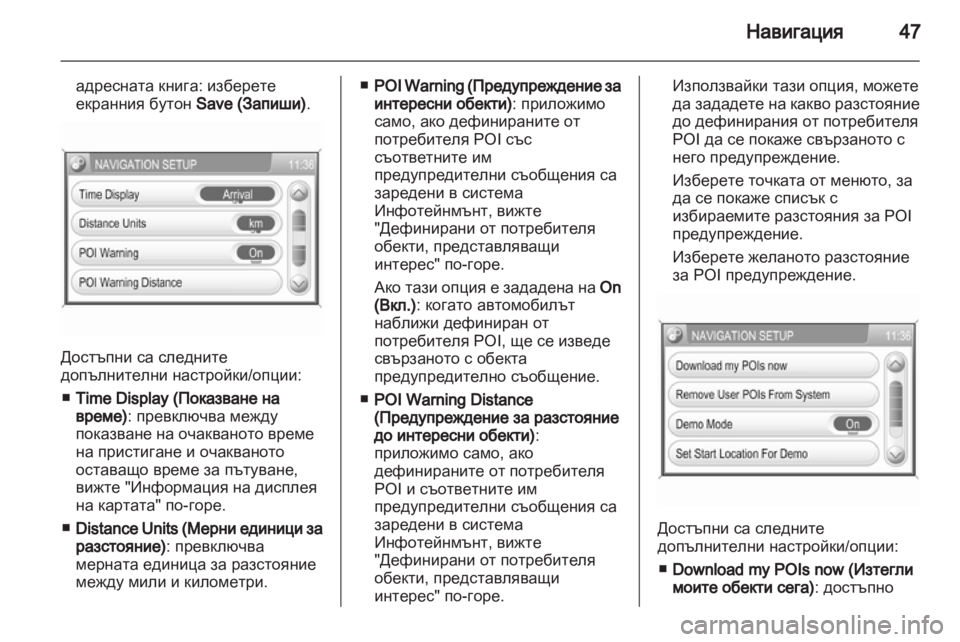 Навигация 47

адресната книга: изберете екранния бутон Save (Запиши).

NAVIGATION SETUP 11:36
Time Display Arrival
Distance Units km
POI Warning On
POI Warning Distance

Достъпни са следните допълнителни настройки/опции:

■ Time Display (Показване на време): превключва между показване на очакваното време на пристигане и очакваното оставащо време за пътуване, вижте "Информация на дисплея на картата" по-горе.

■ Distance Units (Мерни единици за разстояние): превключва мерната единица за разстояние между мили и километри.

■ POI Warning (Предупреждение за интересни обекти): приложимо само, ако дефинираните от потребителя POI със съответните им предупредителни съобщения са заредени в система Инфотейнмънт, вижте "Дефинирани от потребителя обекти, представляващи интерес" по-горе.

Ако тази опция е зададена на On (Вкл.): когато автомобилът наближи дефиниран от потребителя POI, ще се изведе свързаното с обекта предупредително съобщение.

■ POI Warning Distance (Предупреждение за разстояние до интересни обекти): приложимо само, ако дефинираните от потребителя POI и съответните им предупредителни съобщения са заредени в система Инфотейнмънт, вижте "Дефинирани от потребителя обекти, представляващи интерес" по-горе.

Използвайки тази опция, можете да зададете на какво разстояние до дефинирания от потребителя POI да се покаже свързаното с него предупреждение.

Изберете точката от менюто, за да се покаже списък с избираемите разстояния за POI предупреждение.

Изберете желаното разстояние за POI предупреждение.

NAVIGATION SETUP 11:36
Download my POIs now
Remove User POIs From System
Demo Mode On
Set Start Location For Demo

Достъпни са следните допълнителни настройки/опции:

■ Download my POIs now (Изтегли моите обекти сега): достъпно

carmanualsonline.info